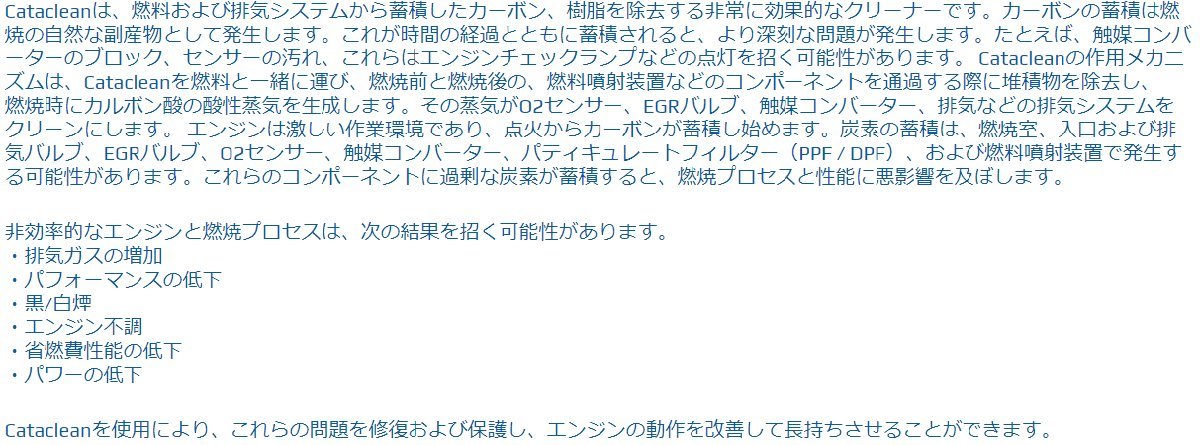 Catacleanは、燃料および排気システムから蓄積したカーボン、樹脂を除去する非常に効果的なクリーナーです。カーボンの蓄積は燃焼の自然な副産物として発生します。これが時間の経過とともに蓄積されると、より深刻な問題が発生します。たとえば、触媒コンバーターのブロック、センサーの汚れ、これらはエンジンチェックランプなどの点灯を招く可能性があります。 Catacleanの作用メカニズムは、Catacleanを燃料と一緒に運び、燃焼前と燃焼後の、燃料噴射装置などのコンポーネントを通過する際に堆積物を除去し、燃焼時にカルボン酸の酸性蒸気を生成します。その蒸気がO2センサー、EGRバルブ、触媒コンバーター、排気などの排気システムをクリーンにします。 エンジンは激しい作業環境であり、点火からカーボンが蓄積し始めます。炭素の蓄積は、燃焼室、入口および排気バルブ、EGRバルブ、O2センサー、触媒コンバーター、パティキュレートフィルター（PPF / DPF）、および燃料噴射装置で発生する可能性があります。これらのコンポーネントに過剰な炭素が蓄積すると、燃焼プロセスと性能に悪影響を及ぼします。

非効率的なエンジンと燃焼プロセスは、次の結果を招く可能性があります。
・排気ガスの増加
・パフォーマンスの低下
・黒/白煙
・エンジン不調
・省燃費性能の低下
・パワーの低下

Catacleanを使用により、これらの問題を修復および保護し、エンジンの動作を改善して長持ちさせることができます。